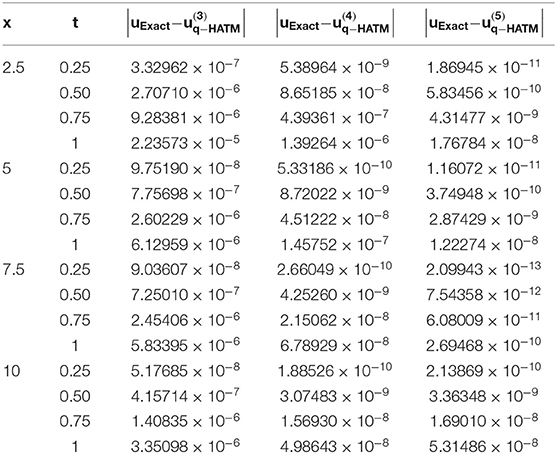 | x | t | $\left|u_{Exact}-u_{q-HATM}^{(3)}\right|$ | $\left|u_{Exact}-u_{q-HATM}^{(4)}\right|$ | $\left|u_{Exact}-u_{q-HATM}^{(5)}\right|$ |
|---|---|---|---|---|
| 2.5 | 0.25 | $3.32962 \times 10^{-7}$ | $5.38964 \times 10^{-9}$ | $1.86945 \times 10^{-11}$ |
| | 0.50 | $2.70710 \times 10^{-6}$ | $8.65185 \times 10^{-8}$ | $5.83456 \times 10^{-10}$ |
| | 0.75 | $9.28381 \times 10^{-6}$ | $4.39361 \times 10^{-7}$ | $4.31477 \times 10^{-9}$ |
| | 1 | $2.23573 \times 10^{-5}$ | $1.39264 \times 10^{-6}$ | $1.76784 \times 10^{-8}$ |
| 5 | 0.25 | $9.75190 \times 10^{-8}$ | $5.33186 \times 10^{-10}$ | $1.16072 \times 10^{-11}$ |
| | 0.50 | $7.75698 \times 10^{-7}$ | $8.72022 \times 10^{-9}$ | $3.74948 \times 10^{-10}$ |
| | 0.75 | $2.60229 \times 10^{-6}$ | $4.51222 \times 10^{-8}$ | $2.87429 \times 10^{-9}$ |
| | 1 | $6.12959 \times 10^{-6}$ | $1.45752 \times 10^{-7}$ | $1.22274 \times 10^{-8}$ |
| 7.5 | 0.25 | $9.03607 \times 10^{-8}$ | $2.66049 \times 10^{-10}$ | $2.09943 \times 10^{-13}$ |
| | 0.50 | $7.25010 \times 10^{-7}$ | $4.25260 \times 10^{-9}$ | $7.54358 \times 10^{-12}$ |
| | 0.75 | $2.45406 \times 10^{-6}$ | $2.15062 \times 10^{-8}$ | $6.08009 \times 10^{-11}$ |
| | 1 | $5.83395 \times 10^{-6}$ | $6.78929 \times 10^{-8}$ | $2.69468 \times 10^{-10}$ |
| 10 | 0.25 | $5.17685 \times 10^{-8}$ | $1.88526 \times 10^{-10}$ | $2.13869 \times 10^{-10}$ |
| | 0.50 | $4.15714 \times 10^{-7}$ | $3.07483 \times 10^{-9}$ | $3.36348 \times 10^{-9}$ |
| | 0.75 | $1.40835 \times 10^{-6}$ | $1.56930 \times 10^{-8}$ | $1.69010 \times 10^{-8}$ |
| | 1 | $3.35098 \times 10^{-6}$ | $4.98643 \times 10^{-8}$ | $5.31486 \times 10^{-8}$ |